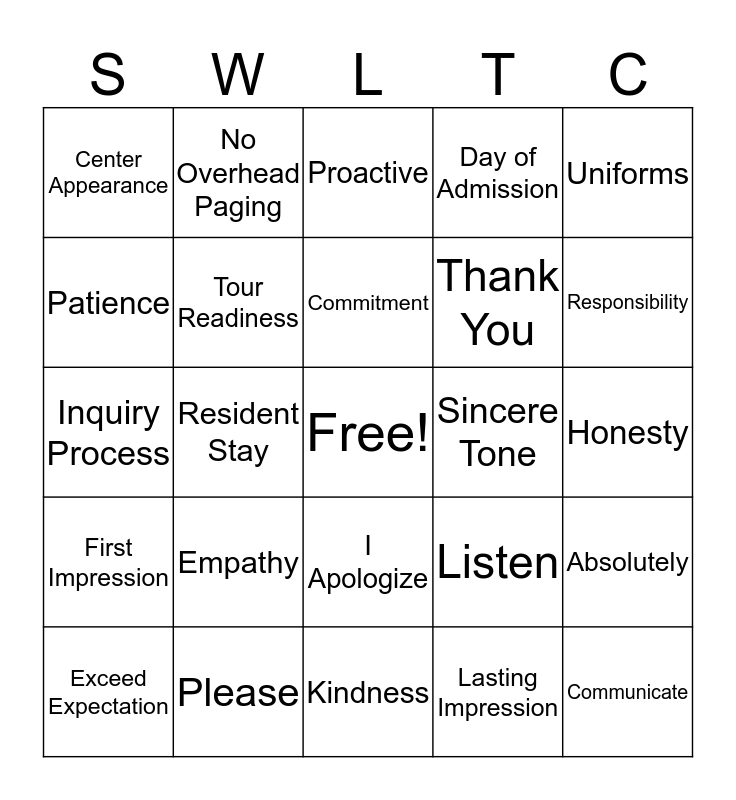 | S | W | L | T | C |
|---|---|---|---|---|
| Center Appearance | No Overhead Paging | Proactive | Day of Admission | Uniforms |
| Patience | Tour Readiness | Commitment | Thank You | Responsibility |
| Inquiry Process | Resident Stay | Free! | Sincere Tone | Honesty |
| First Impression | Empathy | I Apologize | Listen | Absolutely |
| Exceed Expectation | Please | Kindness | Lasting Impression | Communicate |